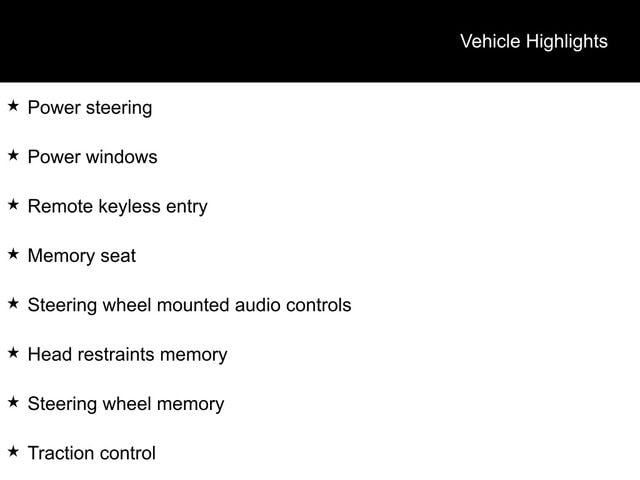 Vehicle Highlights

★ Power steering

★ Power windows

★ Remote keyless entry

★ Memory seat

★ Steering wheel mounted audio controls

★ Head restraints memory

★ Steering wheel memory

★ Traction control